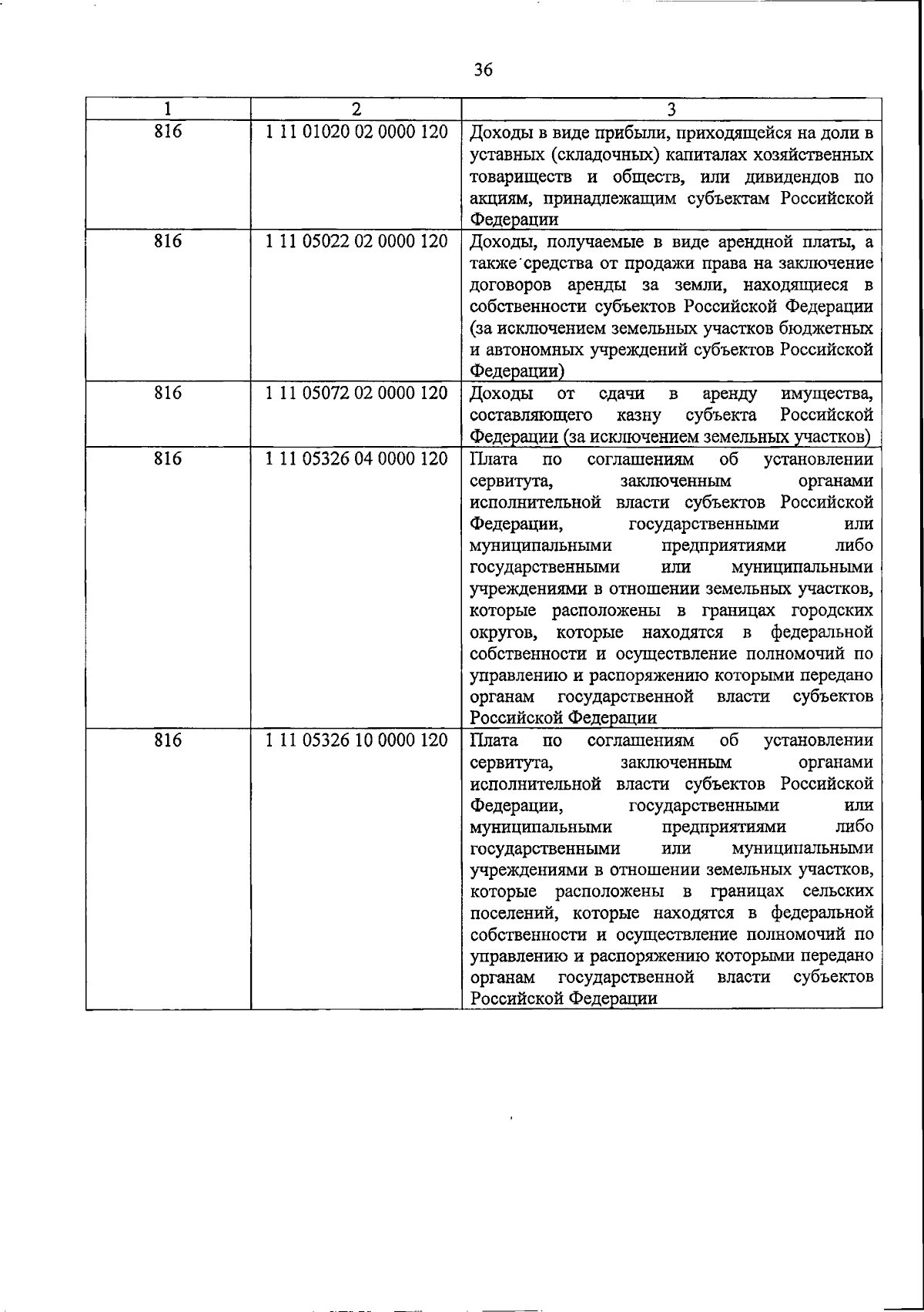 36

| 1 | 2 | 3 |
|---|---|---|
| 816 | 1 11 01020 02 0000 120 | Доходы в виде прибыли, приходящейся на доли в уставных (складочных) капиталах хозяйственных товариществ и обществ, или дивидендов по акциям, принадлежащим субъектам Российской Федерации |
| 816 | 1 11 05022 02 0000 120 | Доходы, получаемые в виде арендной платы, а также средства от продажи права на заключение договоров аренды за земли, находящиеся в собственности субъектов Российской Федерации (за исключением земельных участков бюджетных и автономных учреждений субъектов Российской Федерации) |
| 816 | 1 11 05072 02 0000 120 | Доходы от сдачи в аренду имущества, составляющего казну субъекта Российской Федерации (за исключением земельных участков) |
| 816 | 1 11 05326 04 0000 120 | Плата по соглашениям об установлении сервитута, заключенным органами исполнительной власти субъектов Российской Федерации, государственными или муниципальными предприятиями либо государственными или муниципальными учреждениями в отношении земельных участков, которые расположены в границах городских округов, которые находятся в федеральной собственности и осуществление полномочий по управлению и распоряжению которыми передано органам государственной власти субъектов Российской Федерации |
| 816 | 1 11 05326 10 0000 120 | Плата по соглашениям об установлении сервитута, заключенным органами исполнительной власти субъектов Российской Федерации, государственными или муниципальными предприятиями либо государственными или муниципальными учреждениями в отношении земельных участков, которые расположены в границах сельских поселений, которые находятся в федеральной собственности и осуществление полномочий по управлению и распоряжению которыми передано органам государственной власти субъектов Российской Федерации |